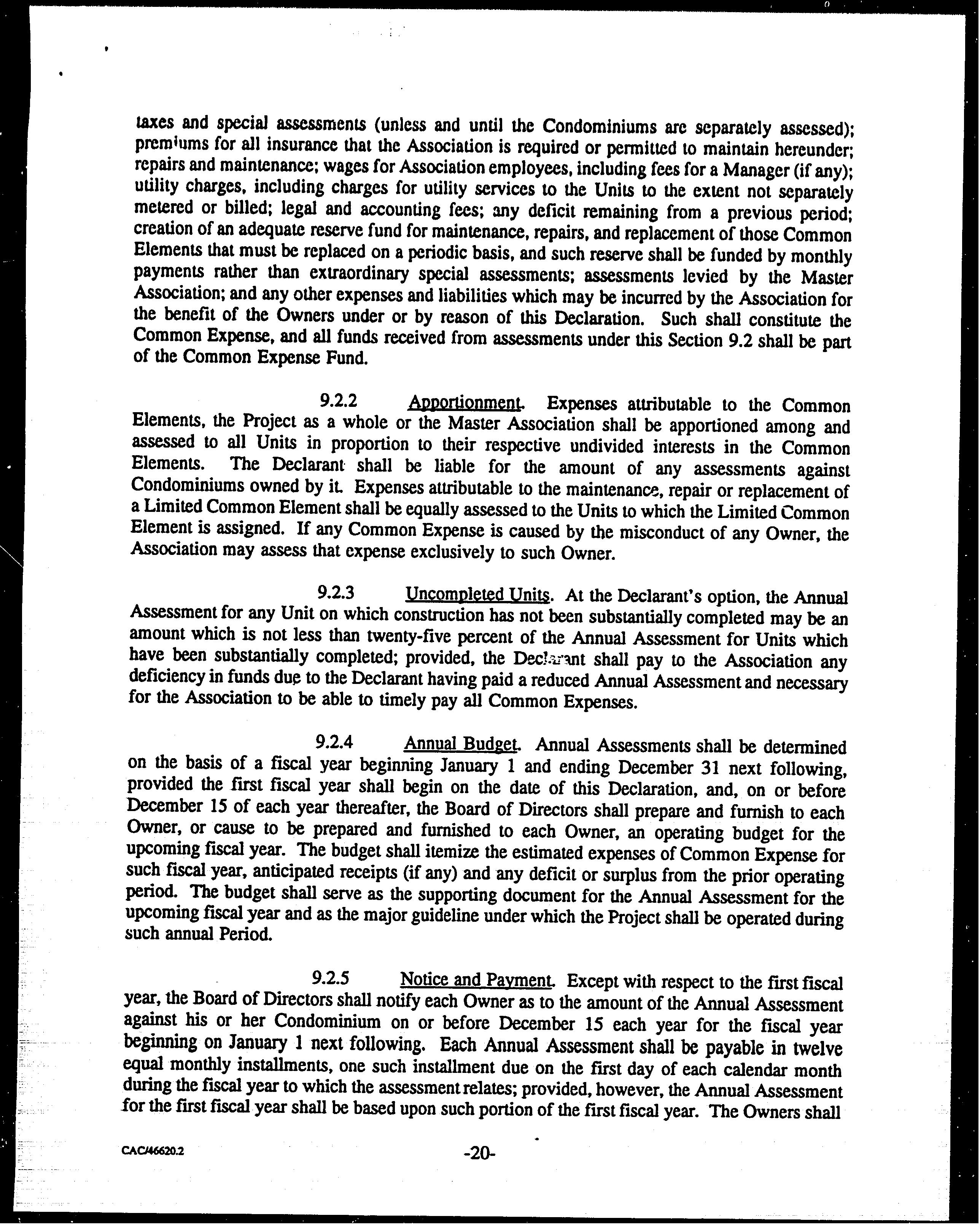 taxes and special assessments (unless and until the Condominiums are separately assessed); premiums for all insurance that the Association is required or permitted to maintain hereunder; repairs and maintenance; wages for Association employees, including fees for a Manager (if any); utility charges, including charges for utility services to the Units to the extent not separately metered or billed; legal and accounting fees; any deficit remaining from a previous period; creation of an adequate reserve fund for maintenance, repairs, and replacement of those Common Elements that must be replaced on a periodic basis, and such reserve shall be funded by monthly payments rather than extraordinary special assessments; assessments levied by the Master Association; and any other expenses and liabilities which may be incurred by the Association for the benefit of the Owners under or by reason of this Declaration. Such shall constitute the Common Expense, and all funds received from assessments under this Section 9.2 shall be part of the Common Expense Fund.

9.2.2 Apportionment. Expenses attributable to the Common Elements, the Project as a whole or the Master Association shall be apportioned among and assessed to all Units in proportion to their respective undivided interests in the Common Elements. The Declarant shall be liable for the amount of any assessments against Condominiums owned by it. Expenses attributable to the maintenance, repair or replacement of a Limited Common Element shall be equally assessed to the Units to which the Limited Common Element is assigned. If any Common Expense is caused by the misconduct of any Owner, the Association may assess that expense exclusively to such Owner.

9.2.3 Uncompleted Units. At the Declarant's option, the Annual Assessment for any Unit on which construction has not been substantially completed may be an amount which is not less than twenty-five percent of the Annual Assessment for Units which have been substantially completed; provided, the Declarant shall pay to the Association any deficiency in funds due to the Declarant having paid a reduced Annual Assessment and necessary for the Association to be able to timely pay all Common Expenses.

9.2.4 Annual Budget. Annual Assessments shall be determined on the basis of a fiscal year beginning January 1 and ending December 31 next following, provided the first fiscal year shall begin on the date of this Declaration, and, on or before December 15 of each year thereafter, the Board of Directors shall prepare and furnish to each Owner, or cause to be prepared and furnished to each Owner, an operating budget for the upcoming fiscal year. The budget shall itemize the estimated expenses of Common Expense for such fiscal year, anticipated receipts (if any) and any deficit or surplus from the prior operating period. The budget shall serve as the supporting document for the Annual Assessment for the upcoming fiscal year and as the major guideline under which the Project shall be operated during such annual Period.

9.2.5 Notice and Payment. Except with respect to the first fiscal year, the Board of Directors shall notify each Owner as to the amount of the Annual Assessment against his or her Condominium on or before December 15 each year for the fiscal year beginning on January 1 next following. Each Annual Assessment shall be payable in twelve equal monthly installments, one such installment due on the first day of each calendar month during the fiscal year to which the assessment relates; provided, however, the Annual Assessment for the first fiscal year shall be based upon such portion of the first fiscal year. The Owners shall

CAC/46620.2

-20-